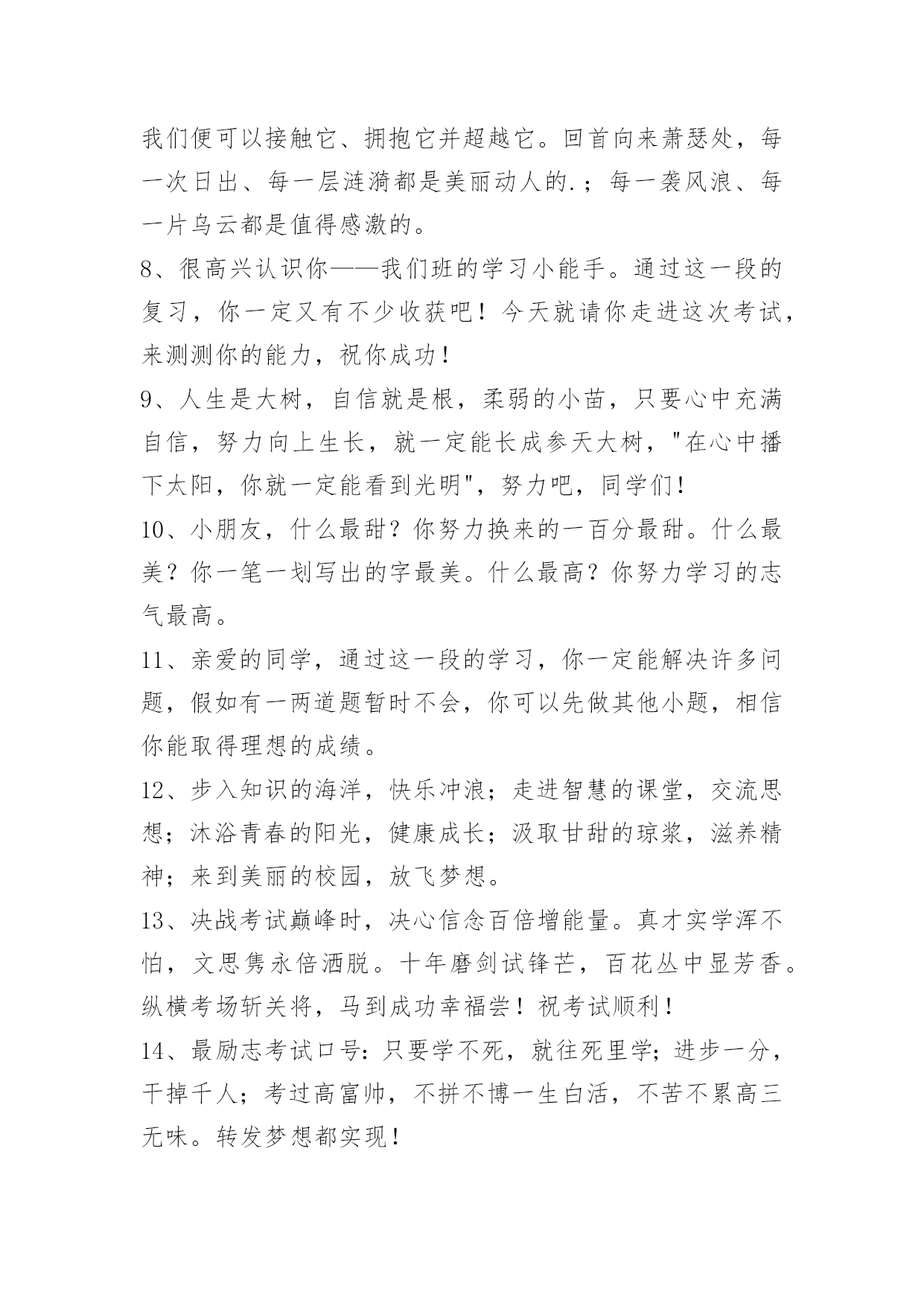 我们便可以接触它、拥抱它并超越它。回首向来萧瑟处，每一次日出、每一层涟漪都是美丽动人的.；每一袭风浪、每一片乌云都是值得感激的。

8、很高兴认识你——我们班的学习小能手。通过这一段的复习，你一定又有不少收获吧！今天就请你走进这次考试，来测测你的能力，祝你成功！

9、人生是大树，自信就是根，柔弱的小苗，只要心中充满自信，努力向上生长，就一定能长成参天大树，"在心中播下太阳，你就一定能看到光明"，努力吧，同学们！

10、小朋友，什么最甜？你努力换来的一百分最甜。什么最美？你一笔一划写出的字最美。什么最高？你努力学习的志气最高。

11、亲爱的同学，通过这一段的学习，你一定能解决许多问题，假如有一两道题暂时不会，你可以先做其他小题，相信你能取得理想的成绩。

12、步入知识的海洋，快乐冲浪；走进智慧的课堂，交流思想；沐浴青春的阳光，健康成长；汲取甘甜的琼浆，滋养精神；来到美丽的校园，放飞梦想。

13、决战考试巅峰时，决心信念百倍增能量。真才实学浑不怕，文思隽永倍洒脱。十年磨剑试锋芒，百花丛中显芳香。纵横考场斩关将，马到成功幸福尝！祝考试顺利！

14、最励志考试口号：只要学不死，就往死里学；进步一分，干掉千人；考过高富帅，不拼不博一生白活，不苦不累高三无味。转发梦想都实现！